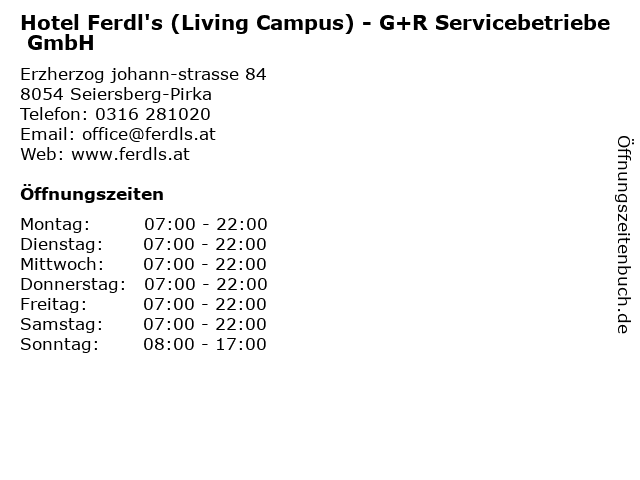 Hotel Ferdl's (Living Campus) - G+R Servicebetriebe GmbH

Erzherzog johann-strasse 84
8054 Seiersberg-Pirka
Telefon: 0316 281020
Email: office@ferdls.at
Web: www.ferdls.at

Öffnungszeiten

| | |
|---|---|
| Montag: | 07:00 - 22:00 |
| Dienstag: | 07:00 - 22:00 |
| Mittwoch: | 07:00 - 22:00 |
| Donnerstag: | 07:00 - 22:00 |
| Freitag: | 07:00 - 22:00 |
| Samstag: | 07:00 - 22:00 |
| Sonntag: | 08:00 - 17:00 |

Öffnungszeitenbuch.de